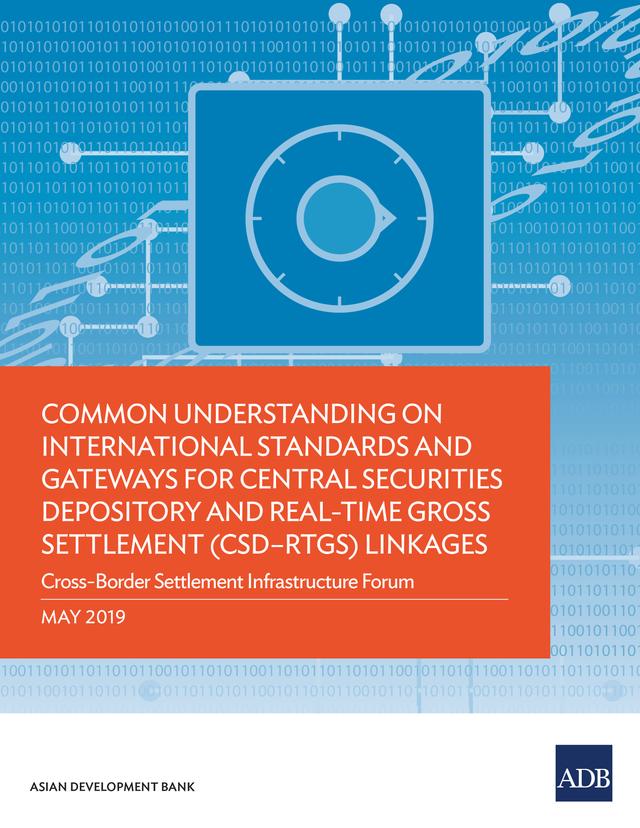 COMMON UNDERSTANDING ON INTERNATIONAL STANDARDS AND GATEWAYS FOR CENTRAL SECURITIES DEPOSITORY AND REAL-TIME GROSS SETTLEMENT (CSD–RTGS) LINKAGES

Cross-Border Settlement Infrastructure Forum

MAY 2019

ASIAN DEVELOPMENT BANK

ADB